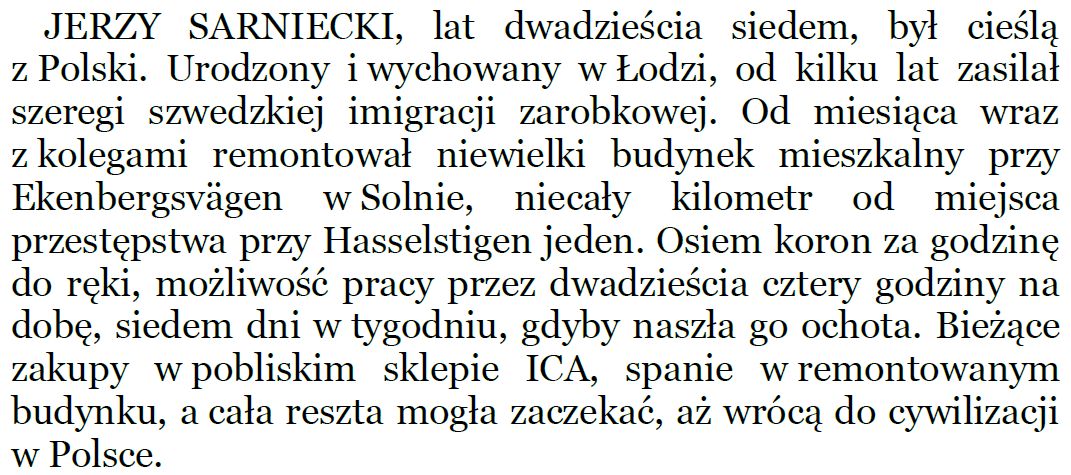 JERZY SARNIECKI, lat dwadzieścia siedem, był cieślą z Polski. Urodzony i wychowany w Łodzi, od kilku lat zasilał szeregi szwedzkiej imigracji zarobkowej. Od miesiąca wraz z kolegami remontował niewielki budynek mieszkalny przy Ekenbergsvägen w Solnie, niecały kilometr od miejsca przestępstwa przy Hasselstigen jeden. Osiem koron za godzinę do ręki, możliwość pracy przez dwadzieścia cztery godziny na dobę, siedem dni w tygodniu, gdyby naszła go ochota. Bieżące zakupy w pobliskim sklepie ICA, spanie w remontowanym budynku, a cała reszta mogła zaczekać, aż wrócą do cywilizacji w Polsce.